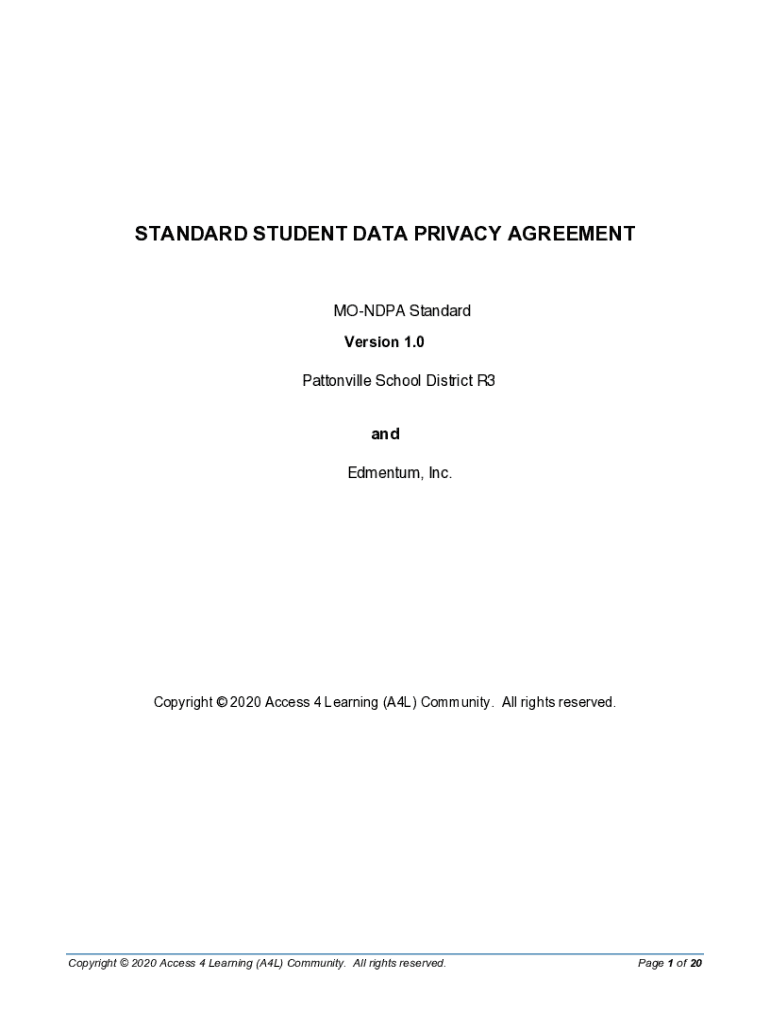 STANDARD STUDENT DATA PRIVACY AGREEMENT

MO-NDPA Standard

Version 1.0

Pattonville School District R3

and

Edmentum, Inc.

Copyright © 2020 Access 4 Learning (A4L) Community. All rights reserved.

Copyright © 2020 Access 4 Learning (A4L) Community. All rights reserved.

Page 1 of 20